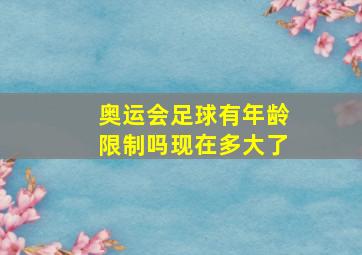 奥运会足球有年龄限制吗现在多大了